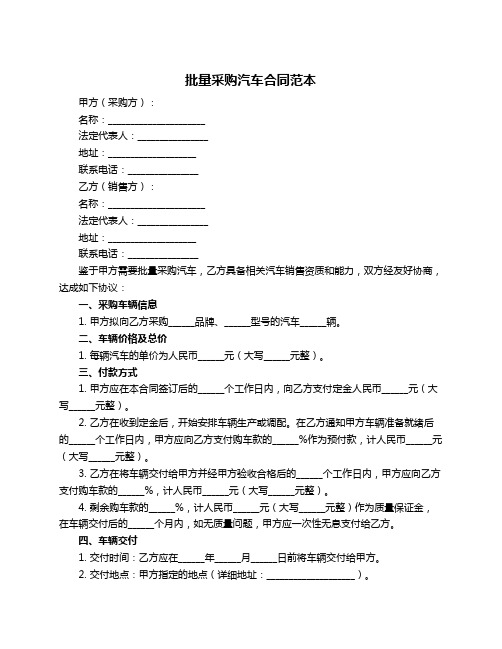 批量采购汽车合同范本

甲方（采购方）：

名称：____________________

法定代表人：______________

地址：__________________

联系电话：______________

乙方（销售方）：

名称：____________________

法定代表人：______________

地址：__________________

联系电话：______________

鉴于甲方需要批量采购汽车，乙方具备相关汽车销售资质和能力，双方经友好协商，达成如下协议：

一、采购车辆信息

1. 甲方拟向乙方采购_____品牌、_____型号的汽车_____辆。

二、车辆价格及总价

1. 每辆汽车的单价为人民币_____元（大写_____元整）。

三、付款方式

1. 甲方应在本合同签订后的_____个工作日内，向乙方支付定金人民币_____元（大写_____元整）。

2. 乙方在收到定金后，开始安排车辆生产或调配。在乙方通知甲方车辆准备就绪后的_____个工作日内，甲方应向乙方支付购车款的_____%作为预付款，计人民币_____元（大写_____元整）。

3. 乙方在将车辆交付给甲方并经甲方验收合格后的_____个工作日内，甲方应向乙方支付购车款的_____%，计人民币_____元（大写_____元整）。

4. 剩余购车款的_____%，计人民币_____元（大写_____元整）作为质量保证金，在车辆交付后的_____个月内，如无质量问题，甲方应一次性无息支付给乙方。

四、车辆交付

1. 交付时间：乙方应在_____年_____月_____日前将车辆交付给甲方。

2. 交付地点：甲方指定的地点（详细地址：__________________）。